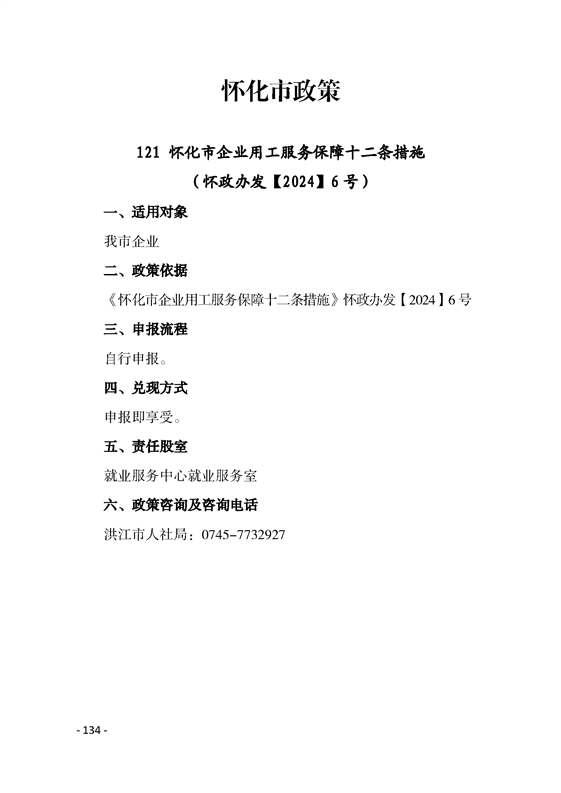 怀化市政策

121 怀化市企业用工服务保障十二条措施

（怀政办发【2024】6号）

一、适用对象

我市企业

二、政策依据

《怀化市企业用工服务保障十二条措施》怀政办发【2024】6号

三、申报流程

自行申报。

四、兑现方式

申报即享受。

五、责任股室

就业服务中心就业服务室

六、政策咨询及咨询电话

洪江市人社局：0745-7732927

- 134 -